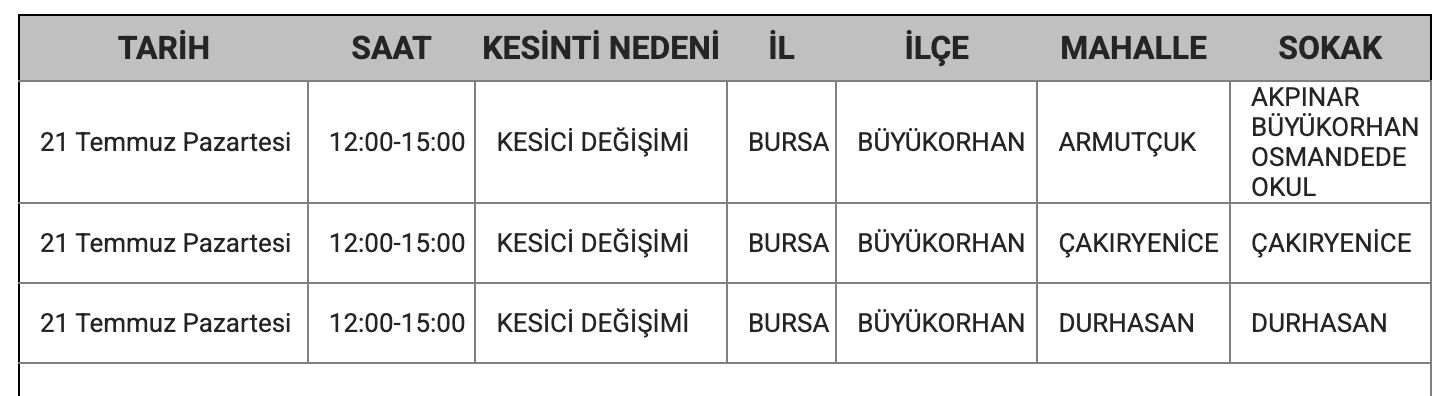 | TARİH | SAAT | KESİNTİ NEDENİ | İL | İLÇE | MAHALLE | SOKAK |
|---|---|---|---|---|---|---|
| 21 Temmuz Pazartesi | 12:00-15:00 | KESİCİ DEĞİŞİMİ | BURSA | BÜYÜKORHAN | ARMUTÇUK | AKPINAR BÜYÜKORHAN OSMANDEDE OKUL |
| 21 Temmuz Pazartesi | 12:00-15:00 | KESİCİ DEĞİŞİMİ | BURSA | BÜYÜKORHAN | ÇAKIRYENİCE | ÇAKIRYENİCE |
| 21 Temmuz Pazartesi | 12:00-15:00 | KESİCİ DEĞİŞİMİ | BURSA | BÜYÜKORHAN | DURHASAN | DURHASAN |